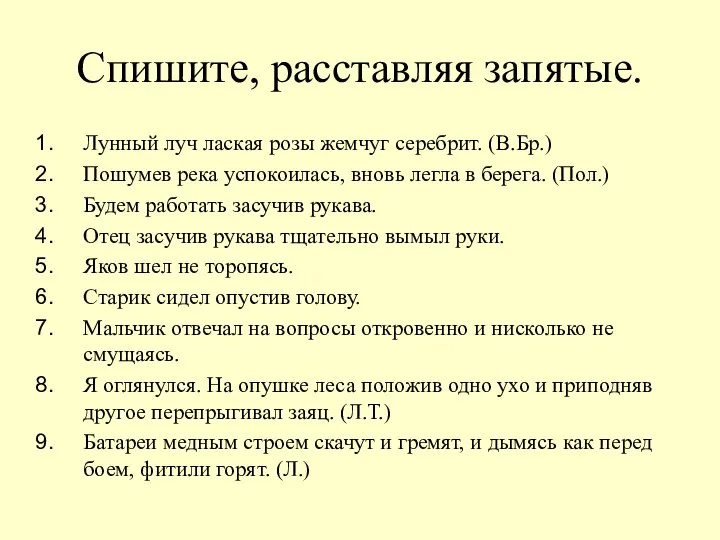 Спишите, расставляя запятые.

1. Лунный луч лаская розы жемчуг серебрит. (В.Бр.)
2. Пошумев река успокоилась, вновь легла в берега. (Пол.)
3. Будем работать засучив рукава.
4. Отец засучив рукава тщательно вымыл руки.
5. Яков шел не торопясь.
6. Старик сидел опустив голову.
7. Мальчик отвечал на вопросы откровенно и нисколько не смущаясь.
8. Я оглянулся. На опушке леса положив одно ухо и приподняв другое перепрыгивал заяц. (Л.Т.)
9. Батареи медным строем скачут и гремят, и дымясь как перед боем, фитили горят. (Л.)